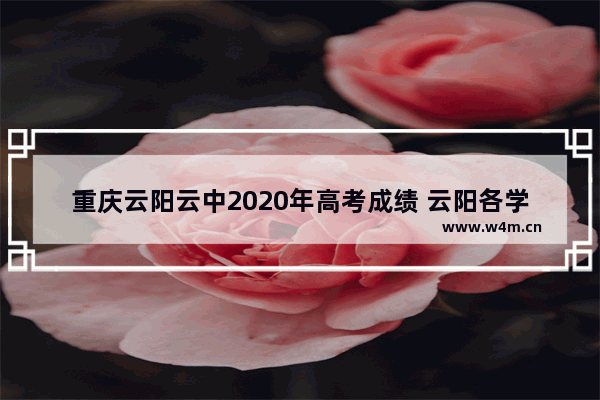 重庆云阳云中2020年高考成绩 云阳各学

www.w4m.cn